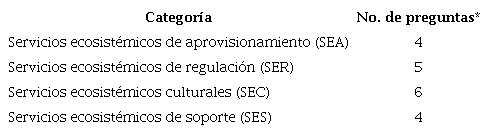 | Categoría | No. de preguntas* |
|---|---|
| Servicios ecosistémicos de aprovisionamiento (SEA) | 4 |
| Servicios ecosistémicos de regulación (SER) | 5 |
| Servicios ecosistémicos culturales (SEC) | 6 |
| Servicios ecosistémicos de soporte (SES) | 4 |